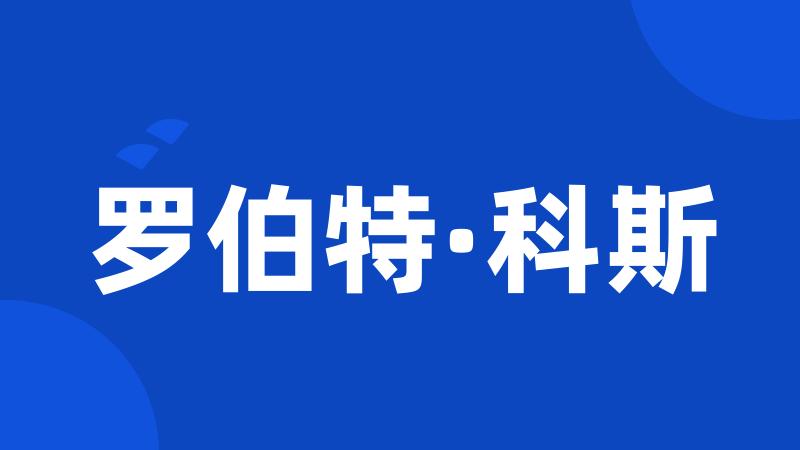 罗伯特·科斯